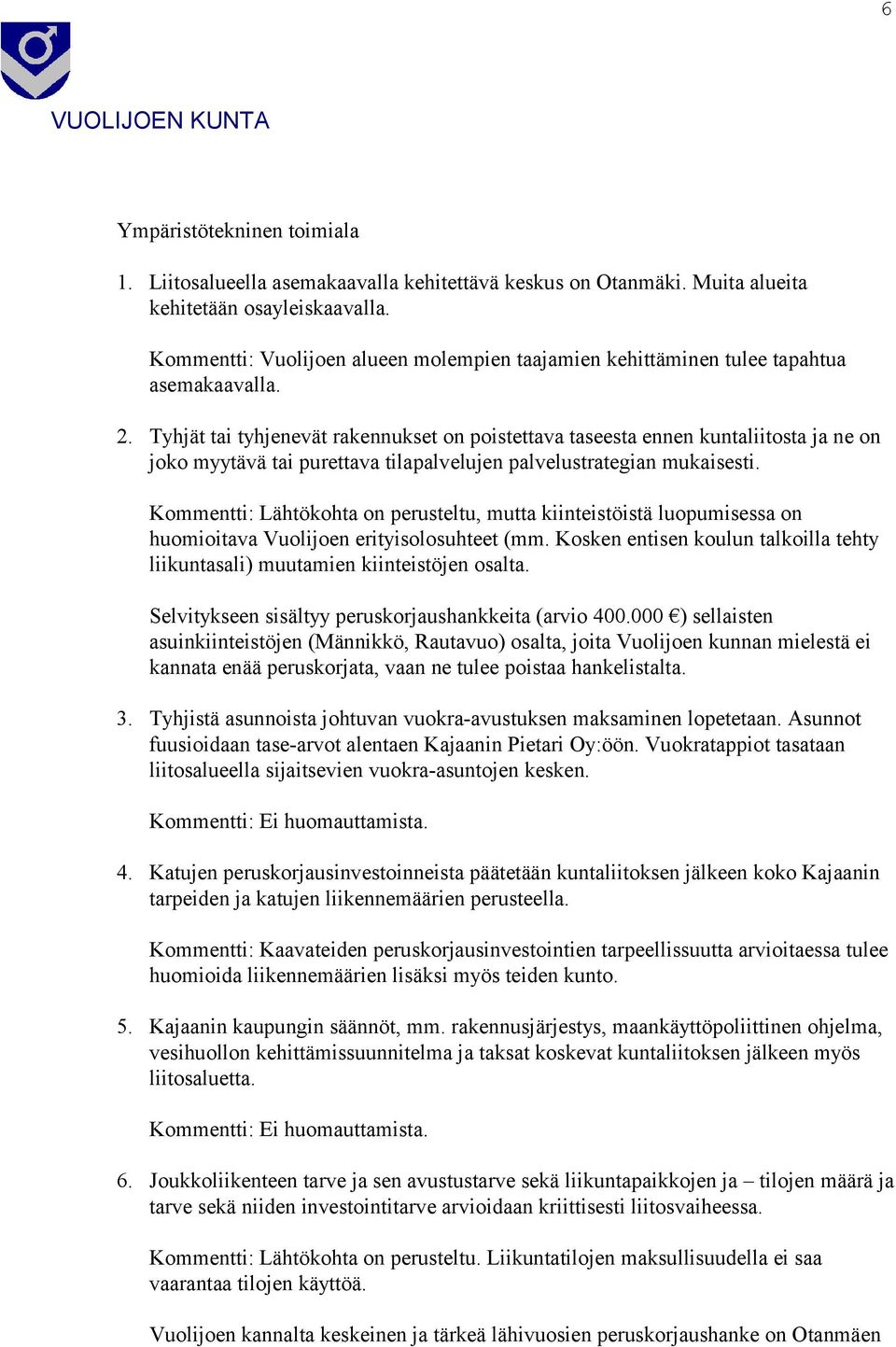 6

VUOLIJOEN KUNTA

Ympäristötekninen toimiala

1. Liitosalueella asemakaavalla kehitettävä keskus on Otanmäki. Muita alueita kehitetään osayleiskaavalla.

Kommentti: Vuolijoen alueen molempien taajamien kehittäminen tulee tapahtua asemakaavalla.

2. Tyhjät tai tyhjenevät rakennukset on poistettava taseesta ennen kuntaliitosta ja ne on joko myytävä tai purettava tilapalvelujen palvelustrategian mukaisesti.

Kommentti: Lähtökohta on perusteltu, mutta kiinteistöistä luopumisessa on huomioitava Vuolijoen erityisolosuhteet (mm. Kosken entisen koulun talkoilla tehty liikuntasali) muutamien kiinteistöjen osalta.

Selvitykseen sisältyy peruskorjaushankkeita (arvio 400.000 €) sellaisten asuinkiinteistöjen (Männikkö, Rautavuo) osalta, joita Vuolijoen kunnan mielestä ei kannata enää peruskorjata, vaan ne tulee poistaa hankelistalta.

3. Tyhjistä asunnoista johtuvan vuokra-avustuksen maksaminen lopetetaan. Asunnot fuusioidaan tase-arvot alentaen Kajaanin Pietari Oy:öön. Vuokratappiot tasataan liitosalueella sijaitsevien vuokra-asuntojen kesken.

Kommentti: Ei huomauttamista.

4. Katujen peruskorjausinvestoinneista päätetään kuntaliitoksen jälkeen koko Kajaanin tarpeiden ja katujen liikennemäärien perusteella.

Kommentti: Kaavateiden peruskorjausinvestointien tarpeellissuutta arvioitaessa tulee huomioida liikennemäärien lisäksi myös teiden kunto.

5. Kajaanin kaupungin säännöt, mm. rakennusjärjestys, maankäyttöpoliittinen ohjelma, vesihuollon kehittämissuunnitelma ja taksat koskevat kuntaliitoksen jälkeen myös liitosaluetta.

Kommentti: Ei huomauttamista.

6. Joukkoliikenteen tarve ja sen avustustarve sekä liikuntapaikkojen ja – tilojen määrä ja tarve sekä niiden investointitarve arvioidaan kriittisesti liitosvaiheessa.

Kommentti: Lähtökohta on perusteltu. Liikuntatilojen maksullisuudella ei saa vaarantaa tilojen käyttöä.

Vuolijoen kannalta keskeinen ja tärkeä lähivuosien peruskorjaushanke on Otanmäen